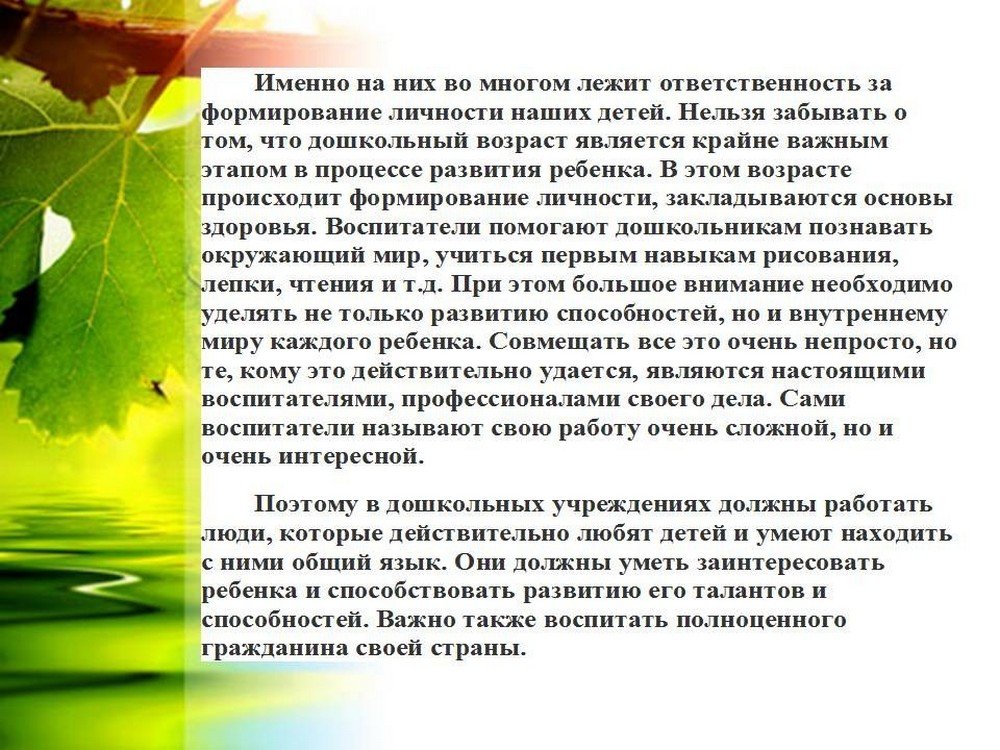 Именно на них во многом лежит ответственность за формирование личности наших детей. Нельзя забывать о том, что дошкольный возраст является крайне важным этапом в процессе развития ребенка. В этом возрасте происходит формирование личности, закладываются основы здоровья. Воспитатели помогают дошкольникам познавать окружающий мир, учиться первым навыкам рисования, лепки, чтения и т.д. При этом большое внимание необходимо уделять не только развитию способностей, но и внутреннему миру каждого ребенка. Совмещать все это очень непросто, но те, кому это действительно удается, являются настоящими воспитателями, профессионалами своего дела. Сами воспитатели называют свою работу очень сложной, но и очень интересной.

Поэтому в дошкольных учреждениях должны работать люди, которые действительно любят детей и умеют находить с ними общий язык. Они должны уметь заинтересовать ребенка и способствовать развитию его талантов и способностей. Важно также воспитать полноценного гражданина своей страны.